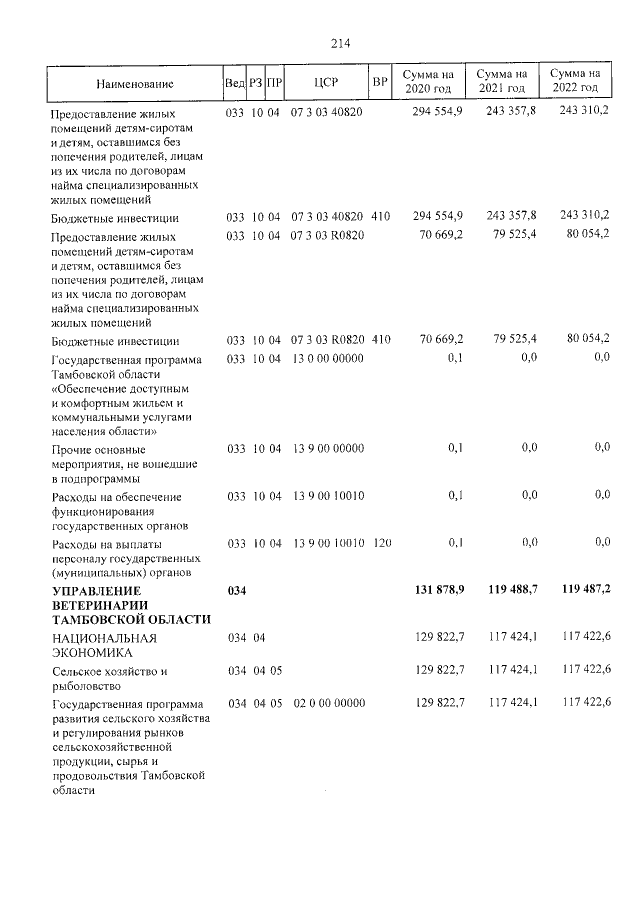 214

| Наименование | Вед | РЗ | ПР | ЦСР | ВР | Сумма на 2020 год | Сумма на 2021 год | Сумма на 2022 год |
|---|---|---|---|---|---|---|---|---|
| Предоставление жилых помещений детям-сиротам и детям, оставшимся без попечения родителей, лицам из их числа по договорам найма специализированных жилых помещений | 033 | 10 | 04 | 07 3 03 40820 | | 294 554,9 | 243 357,8 | 243 310,2 |
| Бюджетные инвестиции | 033 | 10 | 04 | 07 3 03 40820 | 410 | 294 554,9 | 243 357,8 | 243 310,2 |
| Предоставление жилых помещений детям-сиротам и детям, оставшимся без попечения родителей, лицам из их числа по договорам найма специализированных жилых помещений | 033 | 10 | 04 | 07 3 03 R0820 | | 70 669,2 | 79 525,4 | 80 054,2 |
| Бюджетные инвестиции | 033 | 10 | 04 | 07 3 03 R0820 | 410 | 70 669,2 | 79 525,4 | 80 054,2 |
| Государственная программа Тамбовской области «Обеспечение доступным и комфортным жильем и коммунальными услугами населения области» | 033 | 10 | 04 | 13 0 00 00000 | | 0,1 | 0,0 | 0,0 |
| Прочие основные мероприятия, не вошедшие в подпрограммы | 033 | 10 | 04 | 13 9 00 00000 | | 0,1 | 0,0 | 0,0 |
| Расходы на обеспечение функционирования государственных органов | 033 | 10 | 04 | 13 9 00 10010 | | 0,1 | 0,0 | 0,0 |
| Расходы на выплаты персоналу государственных (муниципальных) органов | 033 | 10 | 04 | 13 9 00 10010 | 120 | 0,1 | 0,0 | 0,0 |
| УПРАВЛЕНИЕ ВЕТЕРИНАРИИ ТАМБОВСКОЙ ОБЛАСТИ | 034 | | | | | 131 878,9 | 119 488,7 | 119 487,2 |
| НАЦИОНАЛЬНАЯ ЭКОНОМИКА | 034 | 04 | | | | 129 822,7 | 117 424,1 | 117 422,6 |
| Сельское хозяйство и рыболовство | 034 | 04 | 05 | | | 129 822,7 | 117 424,1 | 117 422,6 |
| Государственная программа развития сельского хозяйства и регулирования рынков сельскохозяйственной продукции, сырья и продовольствия Тамбовской области | 034 | 04 | 05 | 02 0 00 00000 | | 129 822,7 | 117 424,1 | 117 422,6 |